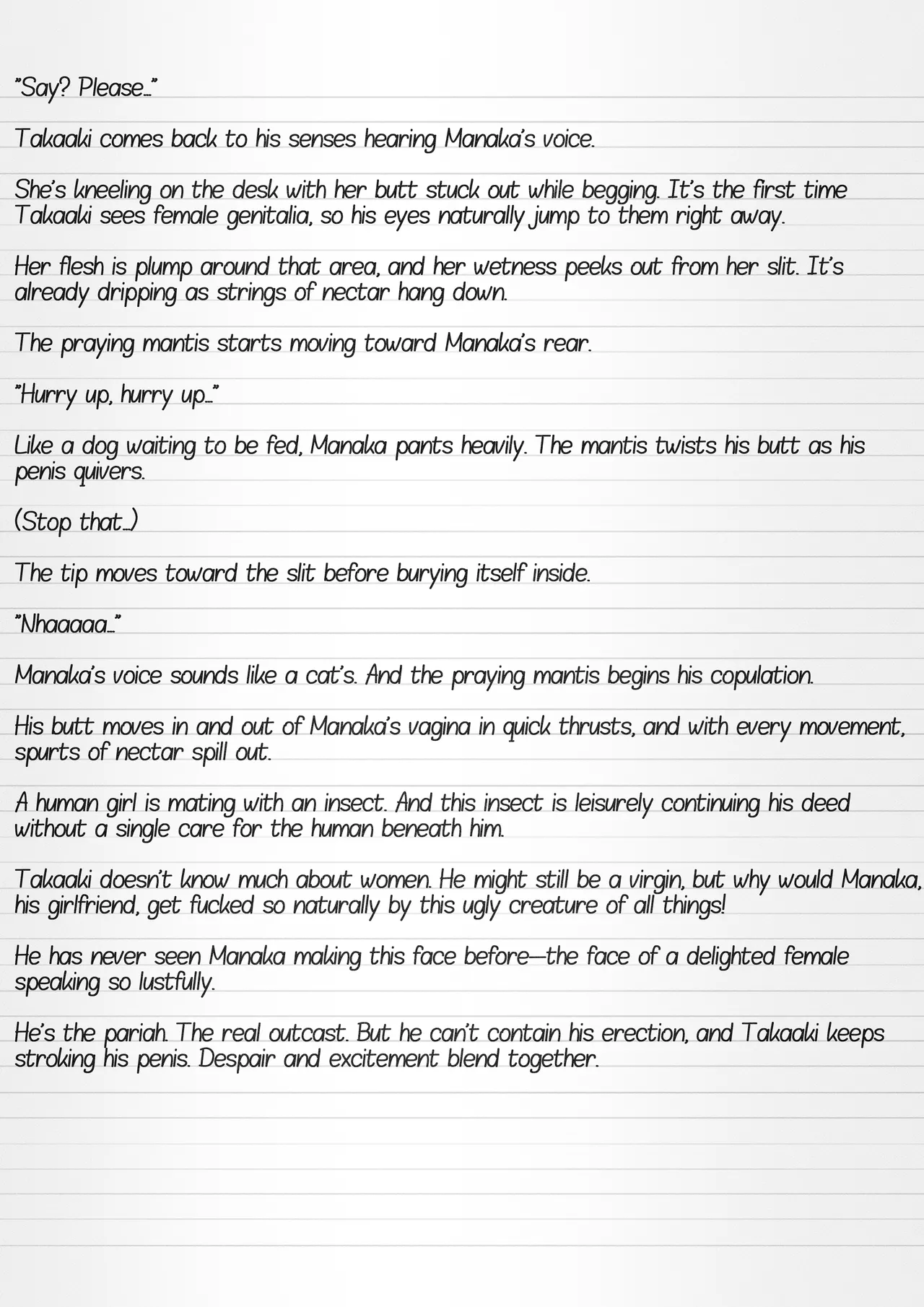 "Say? Please…"

Takaaki comes back to his senses hearing Manaka's voice.

She's kneeling on the desk with her butt stuck out while begging. It's the first time Takaaki sees female genitalia, so his eyes naturally jump to them right away.

Her flesh is plump around that area, and her wetness peeks out from her slit. It's already dripping as strings of nectar hang down.

The praying mantis starts moving toward Manaka's rear.

"Hurry up, hurry up…"

Like a dog waiting to be fed, Manaka pants heavily. The mantis twists his butt as his penis quivers.

(Stop that…)

The tip moves toward the slit before burying itself inside.

"Nhaaaaa…"

Manaka's voice sounds like a cat's. And the praying mantis begins his copulation.

His butt moves in and out of Manaka's vagina in quick thrusts, and with every movement, spurts of nectar spill out.

A human girl is mating with an insect. And this insect is leisurely continuing his deed without a single care for the human beneath him.

Takaaki doesn't know much about women. He might still be a virgin, but why would Manaka, his girlfriend, get fucked so naturally by this ugly creature of all things!

He has never seen Manaka making this face before—the face of a delighted female speaking so lustfully.

He's the pariah. The real outcast. But he can't contain his erection, and Takaaki keeps stroking his penis. Despair and excitement blend together.